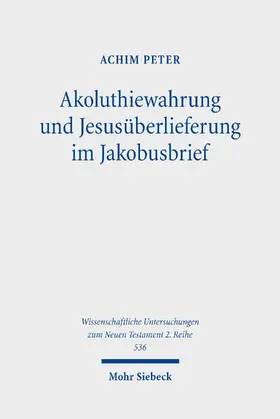 ACHIM PETER

Akoluthiewahrung und Jesusüberlieferung im Jakobusbrief

Wissenschaftliche Untersuchungen zum Neuen Testament 2. Reihe
536

Mohr Siebeck